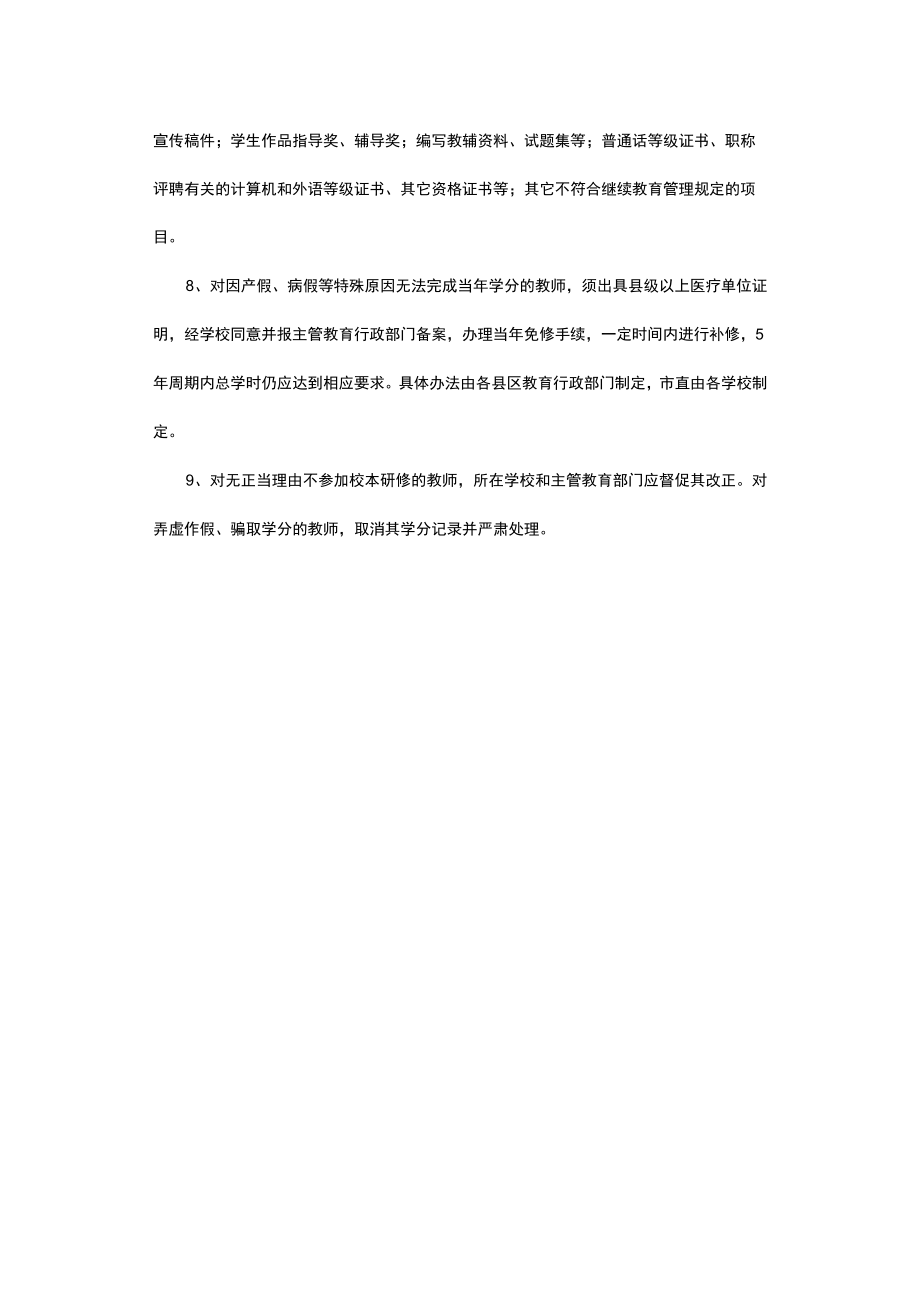 宣传稿件；学生作品指导奖、辅导奖；编写教辅资料、试题集等；普通话等级证书、职称评聘有关的计算机和外语等级证书、其它资格证书等；其它不符合继续教育管理规定的项目。

8、对因产假、病假等特殊原因无法完成当年学分的教师，须出具县级以上医疗单位证明，经学校同意并报主管教育行政部门备案，办理当年免修手续，一定时间内进行补修，5年周期内总学时仍应达到相应要求。具体办法由各县区教育行政部门制定，市直由各学校制定。

9、对无正当理由不参加校本研修的教师，所在学校和主管教育部门应督促其改正。对弄虚作假、骗取学分的教师，取消其学分记录并严肃处理。